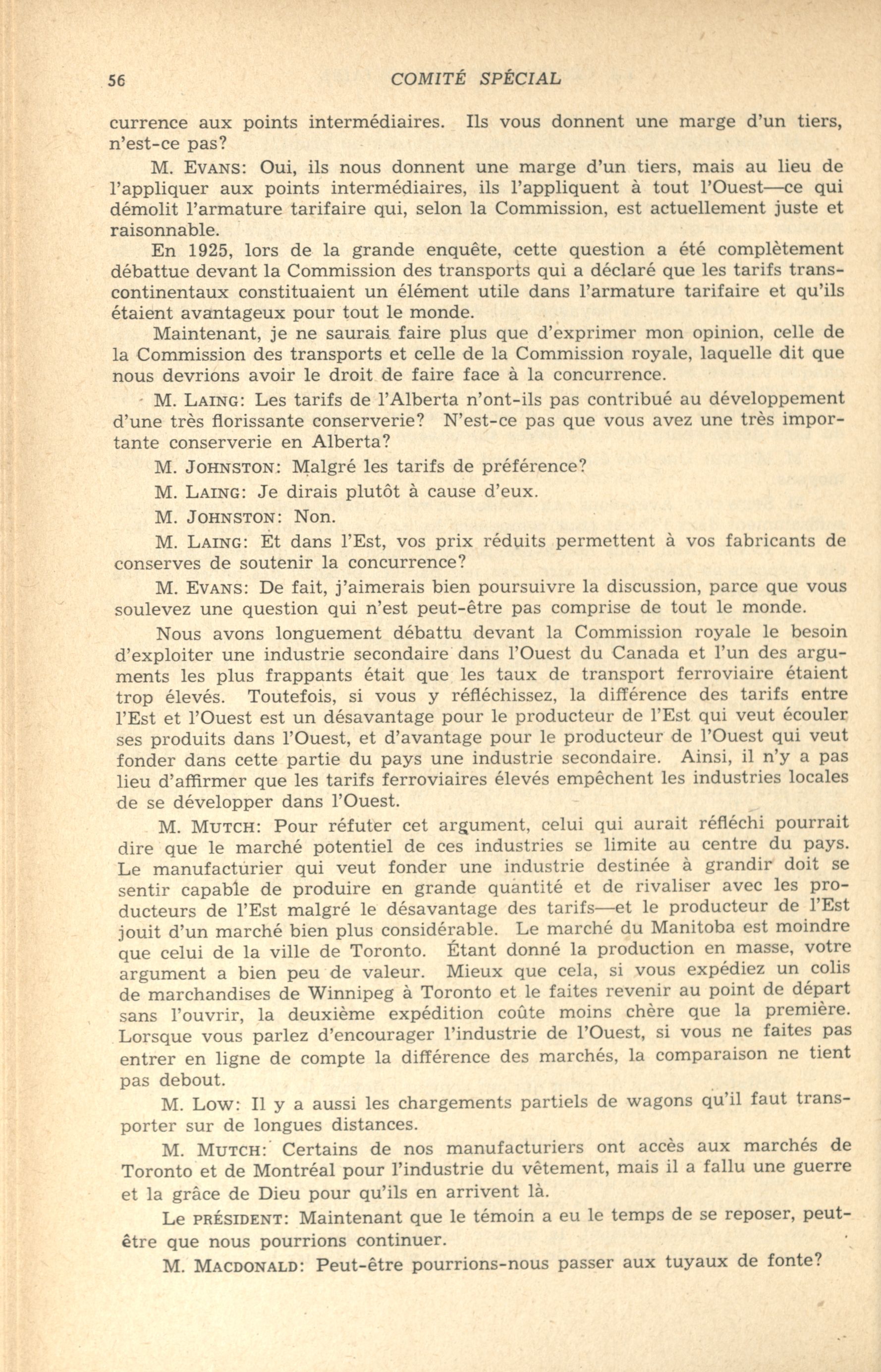 56 COMITÉ SPÉCIAL

currence aux points intermédiaires. Ils vous donnent une marge d'un tiers, n'est-ce pas?

M. EVANS: Oui, ils nous donnent une marge d'un tiers, mais au lieu de l'appliquer aux points intermédiaires, ils l'appliquent à tout l'Ouest—ce qui démolit l'armature tarifaire qui, selon la Commission, est actuellement juste et raisonnable.

En 1925, lors de la grande enquête, cette question a été complètement débattue devant la Commission des transports qui a déclaré que les tarifs transcontinentaux constituaient un élément utile dans l'armature tarifaire et qu'ils étaient avantageux pour tout le monde.

Maintenant, je ne saurais faire plus que d'exprimer mon opinion, celle de la Commission des transports et celle de la Commission royale, laquelle dit que nous devrions avoir le droit de faire face à la concurrence.

M. LAING: Les tarifs de l'Alberta n'ont-ils pas contribué au développement d'une très florissante conserverie? N'est-ce pas que vous avez une très importante conserverie en Alberta?

M. JOHNSTON: Malgré les tarifs de préférence?

M. LAING: Je dirais plutôt à cause d'eux.

M. JOHNSTON: Non.

M. LAING: Et dans l'Est, vos prix réduits permettent à vos fabricants de conserves de soutenir la concurrence?

M. EVANS: De fait, j'aimerais bien poursuivre la discussion, parce que vous soulevez une question qui n'est peut-être pas comprise de tout le monde.

Nous avons longuement débattu devant la Commission royale le besoin d'exploiter une industrie secondaire dans l'Ouest du Canada et l'un des arguments les plus frappants était que les taux de transport ferroviaire étaient trop élevés. Toutefois, si vous y réfléchissez, la différence des tarifs entre l'Est et l'Ouest est un désavantage pour le producteur de l'Est qui veut écouler ses produits dans l'Ouest, et d'avantage pour le producteur de l'Ouest qui veut fonder dans cette partie du pays une industrie secondaire. Ainsi, il n'y a pas lieu d'affirmer que les tarifs ferroviaires élevés empêchent les industries locales de se développer dans l'Ouest.

M. MUTCH: Pour réfuter cet argument, celui qui aurait réfléchi pourrait dire que le marché potentiel de ces industries se limite au centre du pays. Le manufacturier qui veut fonder une industrie destinée à grandir doit se sentir capable de produire en grande quantité et de rivaliser avec les producteurs de l'Est malgré le désavantage des tarifs—et le producteur de l'Est jouit d'un marché bien plus considérable. Le marché du Manitoba est moindre que celui de la ville de Toronto. Étant donné la production en masse, votre argument a bien peu de valeur. Mieux que cela, si vous expédiez un colis de marchandises de Winnipeg à Toronto et le faites revenir au point de départ sans l'ouvrir, la deuxième expédition coûte moins chère que la première. Lorsque vous parlez d'encourager l'industrie de l'Ouest, si vous ne faites pas entrer en ligne de compte la différence des marchés, la comparaison ne tient pas debout.

M. LOW: Il y a aussi les chargements partiels de wagons qu'il faut transporter sur de longues distances.

M. MUTCH: Certains de nos manufacturiers ont accès aux marchés de Toronto et de Montréal pour l'industrie du vêtement, mais il a fallu une guerre et la grâce de Dieu pour qu'ils en arrivent là.

Le PRÉSIDENT: Maintenant que le témoin a eu le temps de se reposer, peut-être que nous pourrions continuer.

M. MACDONALD: Peut-être pourrions-nous passer aux tuyaux de fonte?